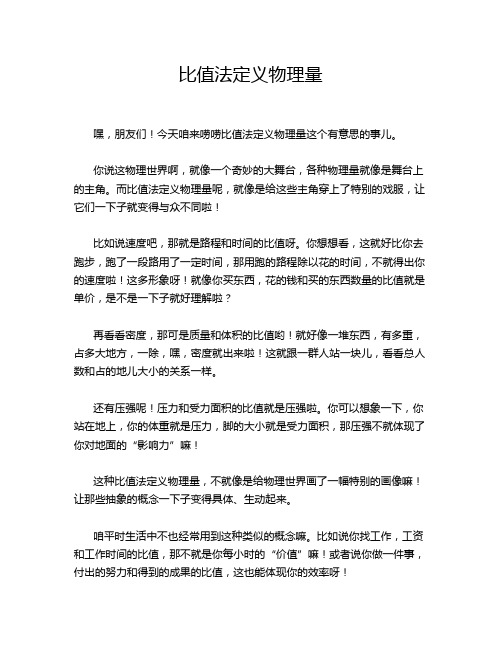 比值法定义物理量

嘿，朋友们！今天咱来唠唠比值法定义物理量这个有意思的事儿。

你说这物理世界啊，就像一个奇妙的大舞台，各种物理量就像是舞台上的主角。而比值法定义物理量呢，就像是给这些主角穿上了特别的戏服，让它们一下子就变得与众不同啦！

比如说速度吧，那就是路程和时间的比值呀。你想想看，这就好比你去跑步，跑了一段路用了一定时间，那用跑的路程除以花的时间，不就得出你的速度啦！这多形象呀！就像你买东西，花的钱和买的东西数量的比值就是单价，是不是一下子就好理解啦？

再看看密度，那可是质量和体积的比值哟！就好像一堆东西，有多重，占多大地方，一除，嘿，密度就出来啦！这就跟一群人站一块儿，看看总人数和占的地儿大小的关系一样。

还有压强呢！压力和受力面积的比值就是压强啦。你可以想象一下，你站在地上，你的体重就是压力，脚的大小就是受力面积，那压强不就体现了你对地面的“影响力”嘛！

这种比值法定义物理量，不就像是给物理世界画了一幅特别的画像嘛！让那些抽象的概念一下子变得具体、生动起来。

咱平时生活中不也经常用到这种类似的概念嘛。比如说你找工作，工资和工作时间的比值，那不就是你每小时的“价值”嘛！或者说你做一件事，付出的努力和得到的成果的比值，这也能体现你的效率呀！